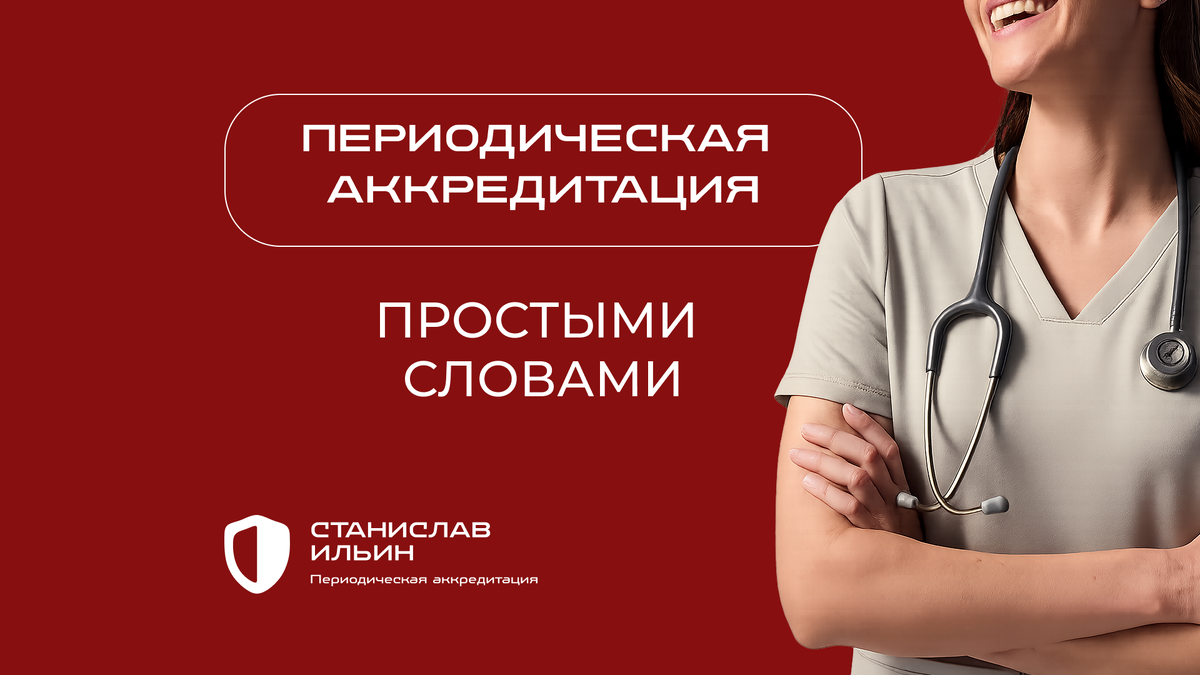 ПЕРИОДИЧЕСКАЯ АККРЕДИТАЦИЯ

ПРОСТЫМИ СЛОВАМИ

СТАНИСЛАВ ИЛЬИН
Периодическая аккредитация